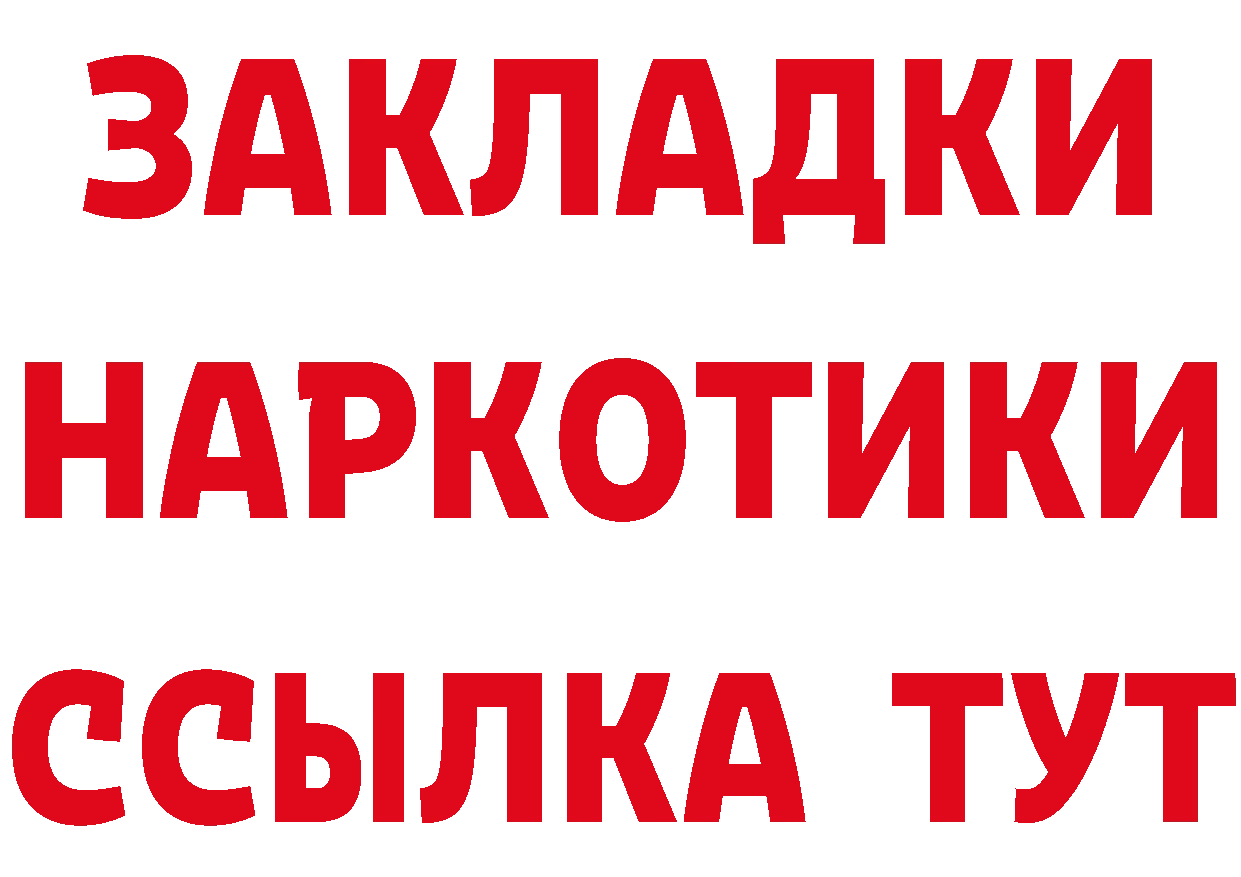 ЗАКЛАДКИ
НАРКОТИКИ
ССЫЛКА ТУТ